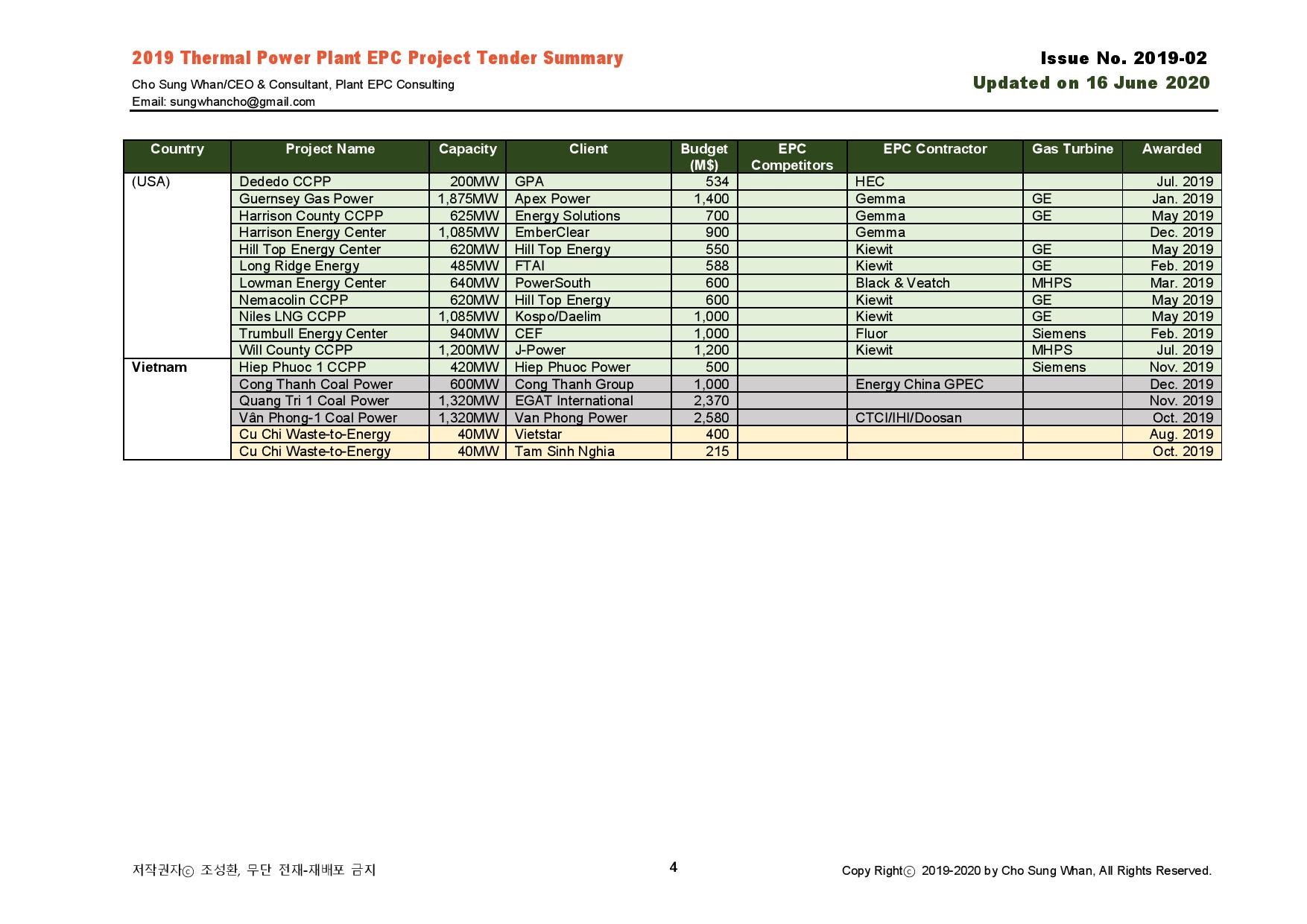 2019 Thermal Power Plant EPC Project Tender Summary

Cho Sung Whan/CEO & Consultant, Plant EPC Consulting
Email: sungwhancho@gmail.com

Issue No. 2019-02
Updated on 16 June 2020

| Country | Project Name | Capacity | Client | Budget (M$) | EPC Competitors | EPC Contractor | Gas Turbine | Awarded |
|---|---|---|---|---|---|---|---|---|
| (USA) | Dededo CCPP | 200MW | GPA | 534 | | HEC | | Jul. 2019 |
| | Guernsey Gas Power | 1,875MW | Apex Power | 1,400 | | Gemma | GE | Jan. 2019 |
| | Harrison County CCPP | 625MW | Energy Solutions | 700 | | Gemma | GE | May 2019 |
| | Harrison Energy Center | 1,085MW | EmberClear | 900 | | Gemma | | Dec. 2019 |
| | Hill Top Energy Center | 620MW | Hill Top Energy | 550 | | Kiewit | GE | May 2019 |
| | Long Ridge Energy | 485MW | FTAI | 588 | | Kiewit | GE | Feb. 2019 |
| | Lowman Energy Center | 640MW | PowerSouth | 600 | | Black & Veatch | MHPS | Mar. 2019 |
| | Nemacolin CCPP | 620MW | Hill Top Energy | 600 | | Kiewit | GE | May 2019 |
| | Niles LNG CCPP | 1,085MW | Kospo/Daelim | 1,000 | | Kiewit | GE | May 2019 |
| | Trumbull Energy Center | 940MW | CEF | 1,000 | | Fluor | Siemens | Feb. 2019 |
| | Will County CCPP | 1,200MW | J-Power | 1,200 | | Kiewit | MHPS | Jul. 2019 |
| Vietnam | Hiep Phuoc 1 CCPP | 420MW | Hiep Phuoc Power | 500 | | | Siemens | Nov. 2019 |
| | Cong Thanh Coal Power | 600MW | Cong Thanh Group | 1,000 | | Energy China GPEC | | Dec. 2019 |
| | Quang Tri 1 Coal Power | 1,320MW | EGAT International | 2,370 | | | | Nov. 2019 |
| | Vân Phong-1 Coal Power | 1,320MW | Van Phong Power | 2,580 | | CTCI/IHI/Doosan | | Oct. 2019 |
| | Cu Chi Waste-to-Energy | 40MW | Vietstar | 400 | | | | Aug. 2019 |
| | Cu Chi Waste-to-Energy | 40MW | Tam Sinh Nghia | 215 | | | | Oct. 2019 |

저작권자ⓒ 조성환, 무단 전재-재배포 금지
4
Copy Rightⓒ 2019-2020 by Cho Sung Whan, All Rights Reserved.